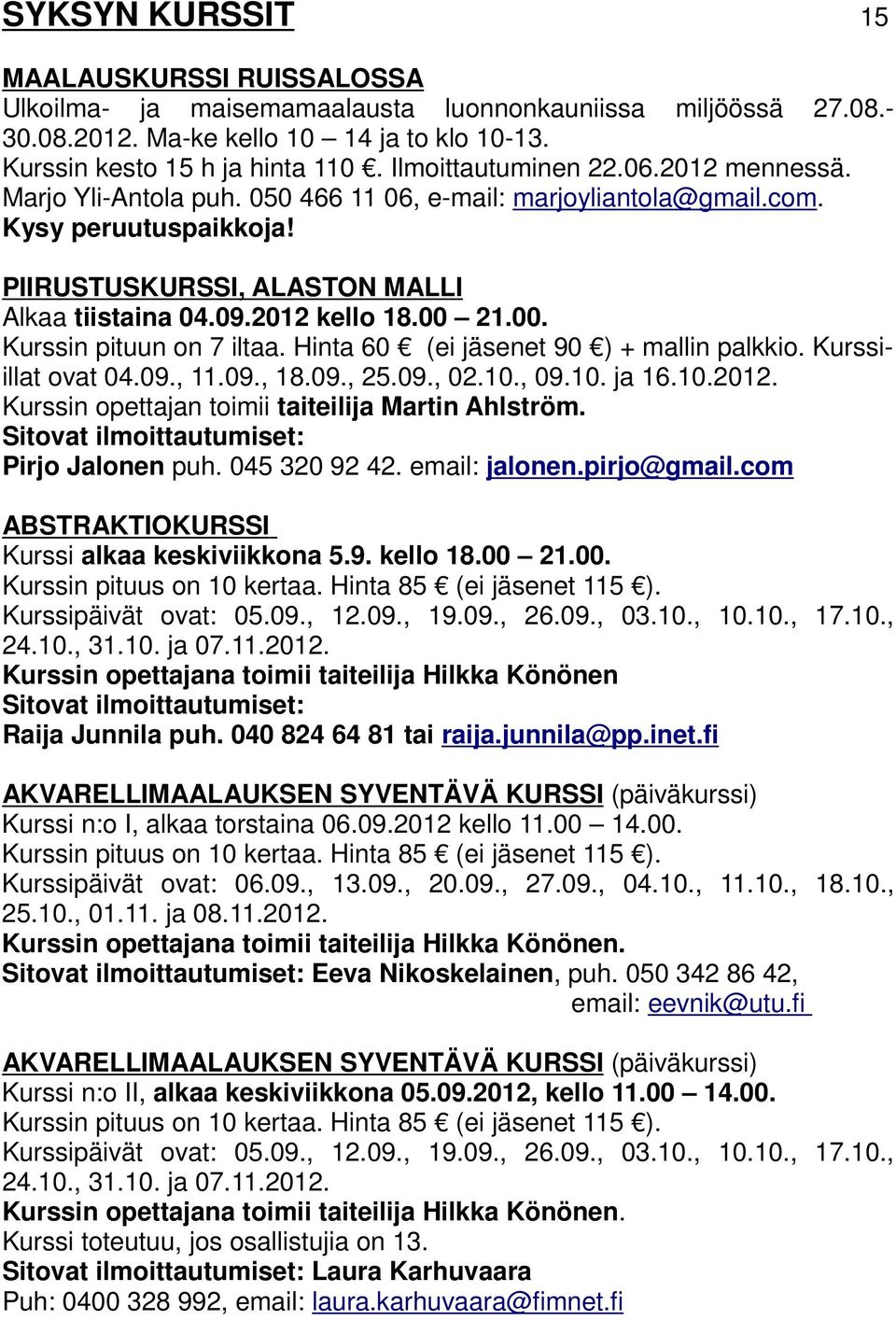 SYKSYN KURSSIT 15

MAALAUSKURSSI RUISSALOSSA
Ulkoilma- ja maisemamaalausta luonnonkauniissa miljöössä 27.08.-30.08.2012. Ma-ke kello 10 – 14 ja to klo 10-13.
Kurssin kesto 15 h ja hinta 110 €. Ilmoittautuminen 22.06.2012 mennessä.
Marjo Yli-Antola puh. 050 466 11 06, e-mail: marjoyliantola@gmail.com.
Kysy peruutuspaikkoja!

PIIRUSTUSKURSSI, ALASTON MALLI
Alkaa tiistaina 04.09.2012 kello 18.00 – 21.00.
Kurssin pituun on 7 iltaa. Hinta 60 € (ei jäsenet 90 €) + mallin palkkio. Kurssiillat ovat 04.09., 11.09., 18.09., 25.09., 02.10., 09.10. ja 16.10.2012.
Kurssin opettajan toimii taiteilija Martin Ahlström.
Sitovat ilmoittautumiset:
Pirjo Jalonen puh. 045 320 92 42. email: jalonen.pirjo@gmail.com

ABSTRAKTIOKURSSI
Kurssi alkaa keskiviikkona 5.9. kello 18.00 – 21.00.
Kurssin pituus on 10 kertaa. Hinta 85 € (ei jäsenet 115 €).
Kurssipäivät ovat: 05.09., 12.09., 19.09., 26.09., 03.10., 10.10., 17.10., 24.10., 31.10. ja 07.11.2012.
Kurssin opettajana toimii taiteilija Hilkka Könönen
Sitovat ilmoittautumiset:
Raija Junnila puh. 040 824 64 81 tai raija.junnila@pp.inet.fi

AKVARELLIMAALAUKSEN SYVENTÄVÄ KURSSI (päiväkurssi)
Kurssi n:o I, alkaa torstaina 06.09.2012 kello 11.00 – 14.00.
Kurssin pituus on 10 kertaa. Hinta 85 € (ei jäsenet 115 €).
Kurssipäivät ovat: 06.09., 13.09., 20.09., 27.09., 04.10., 11.10., 18.10., 25.10., 01.11. ja 08.11.2012.
Kurssin opettajana toimii taiteilija Hilkka Könönen.
Sitovat ilmoittautumiset: Eeva Nikoskelainen, puh. 050 342 86 42,
email: eevnik@utu.fi

AKVARELLIMAALAUKSEN SYVENTÄVÄ KURSSI (päiväkurssi)
Kurssi n:o II, alkaa keskiviikkona 05.09.2012, kello 11.00 – 14.00.
Kurssin pituus on 10 kertaa. Hinta 85 € (ei jäsenet 115 €).
Kurssipäivät ovat: 05.09., 12.09., 19.09., 26.09., 03.10., 10.10., 17.10., 24.10., 31.10. ja 07.11.2012.
Kurssin opettajana toimii taiteilija Hilkka Könönen.
Kurssi toteutuu, jos osallistujia on 13.
Sitovat ilmoittautumiset: Laura Karhuvaara
Puh: 0400 328 992, email: laura.karhuvaara@fimnet.fi